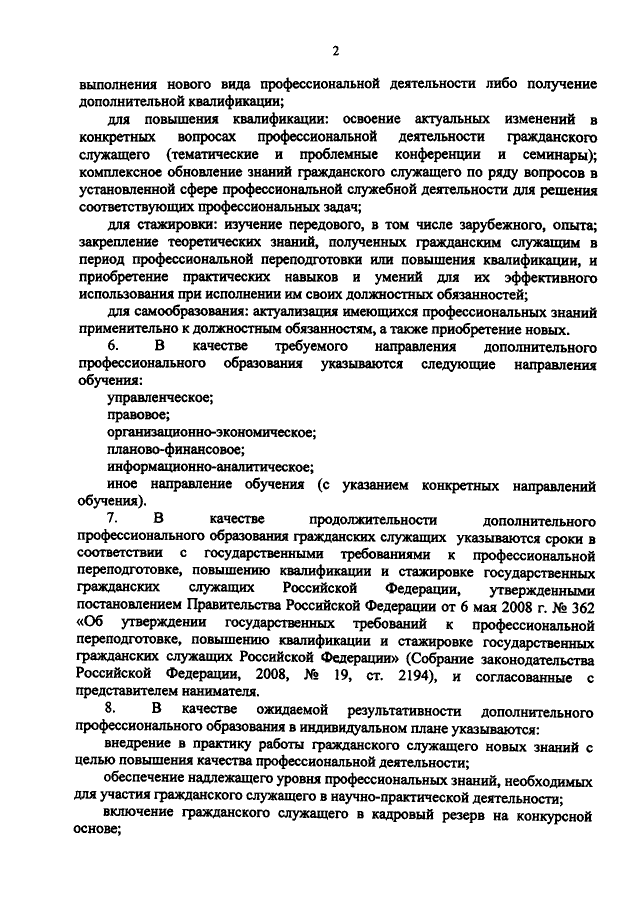 2

выполнения нового вида профессиональной деятельности либо получение дополнительной квалификации;

для повышения квалификации: освоение актуальных изменений в конкретных вопросах профессиональной деятельности гражданского служащего (тематические и проблемные конференции и семинары); комплексное обновление знаний гражданского служащего по ряду вопросов в установленной сфере профессиональной служебной деятельности для решения соответствующих профессиональных задач;

для стажировки: изучение передового, в том числе зарубежного, опыта; закрепление теоретических знаний, полученных гражданским служащим в период профессиональной переподготовки или повышения квалификации, и приобретение практических навыков и умений для их эффективного использования при исполнении им своих должностных обязанностей;

для самообразования: актуализация имеющихся профессиональных знаний применительно к должностным обязанностям, а также приобретение новых.

6. В качестве требуемого направления дополнительного профессионального образования указываются следующие направления обучения:

управленческое;

правовое;

организационно-экономическое;

планово-финансовое;

информационно-аналитическое;

иное направление обучения (с указанием конкретных направлений обучения).

7. В качестве продолжительности дополнительного профессионального образования гражданских служащих указываются сроки в соответствии с государственными требованиями к профессиональной переподготовке, повышению квалификации и стажировке государственных гражданских служащих Российской Федерации, утвержденными постановлением Правительства Российской Федерации от 6 мая 2008 г. № 362 «Об утверждении государственных требований к профессиональной переподготовке, повышению квалификации и стажировке государственных гражданских служащих Российской Федерации» (Собрание законодательства Российской Федерации, 2008, № 19, ст. 2194), и согласованные с представителем нанимателя.

8. В качестве ожидаемой результативности дополнительного профессионального образования в индивидуальном плане указываются:

внедрение в практику работы гражданского служащего новых знаний с целью повышения качества профессиональной деятельности;

обеспечение надлежащего уровня профессиональных знаний, необходимых для участия гражданского служащего в научно-практической деятельности;

включение гражданского служащего в кадровый резерв на конкурсной основе;